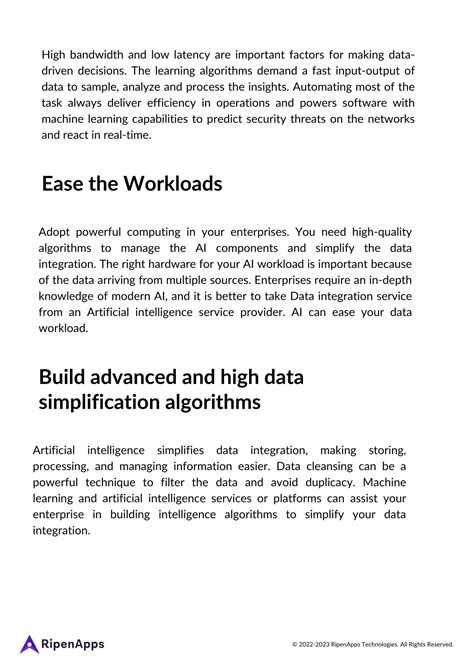 High bandwidth and low latency are important factors for making data-driven decisions. The learning algorithms demand a fast input-output of data to sample, analyze and process the insights. Automating most of the task always deliver efficiency in operations and powers software with machine learning capabilities to predict security threats on the networks and react in real-time.

Ease the Workloads

Adopt powerful computing in your enterprises. You need high-quality algorithms to manage the AI components and simplify the data integration. The right hardware for your AI workload is important because of the data arriving from multiple sources. Enterprises require an in-depth knowledge of modern AI, and it is better to take Data integration service from an Artificial intelligence service provider. AI can ease your data workload.

Build advanced and high data simplification algorithms

Artificial intelligence simplifies data integration, making storing, processing, and managing information easier. Data cleansing can be a powerful technique to filter the data and avoid duplicacy. Machine learning and artificial intelligence services or platforms can assist your enterprise in building intelligence algorithms to simplify your data integration.

RipenApps

© 2022-2023 RipenApps Technologies. All Rights Reserved.